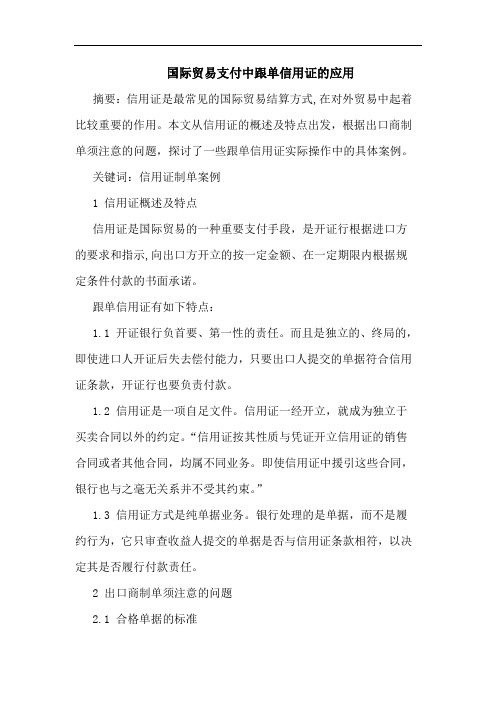 国际贸易支付中跟单信用证的应用

摘要：信用证是最常见的国际贸易结算方式,在对外贸易中起着比较重要的作用。本文从信用证的概述及特点出发，根据出口商制单须注意的问题，探讨了一些跟单信用证实际操作中的具体案例。

关键词：信用证制单案例

1 信用证概述及特点

信用证是国际贸易的一种重要支付手段，是开证行根据进口方的要求和指示,向出口方开立的按一定金额、在一定期限内根据规定条件付款的书面承诺。

跟单信用证有如下特点：

1.1 开证银行负首要、第一性的责任。而且是独立的、终局的，即使进口人开证后失去偿付能力，只要出口人提交的单据符合信用证条款，开证行也要负责付款。

1.2 信用证是一项自足文件。信用证一经开立，就成为独立于买卖合同以外的约定。“信用证按其性质与凭证开立信用证的销售合同或者其他合同，均属不同业务。即使信用证中援引这些合同，银行也与之毫无关系并不受其约束。”

1.3 信用证方式是纯单据业务。银行处理的是单据，而不是履约行为，它只审查收益人提交的单据是否与信用证条款相符，以决定其是否履行付款责任。

2 出口商制单须注意的问题

2.1 合格单据的标准